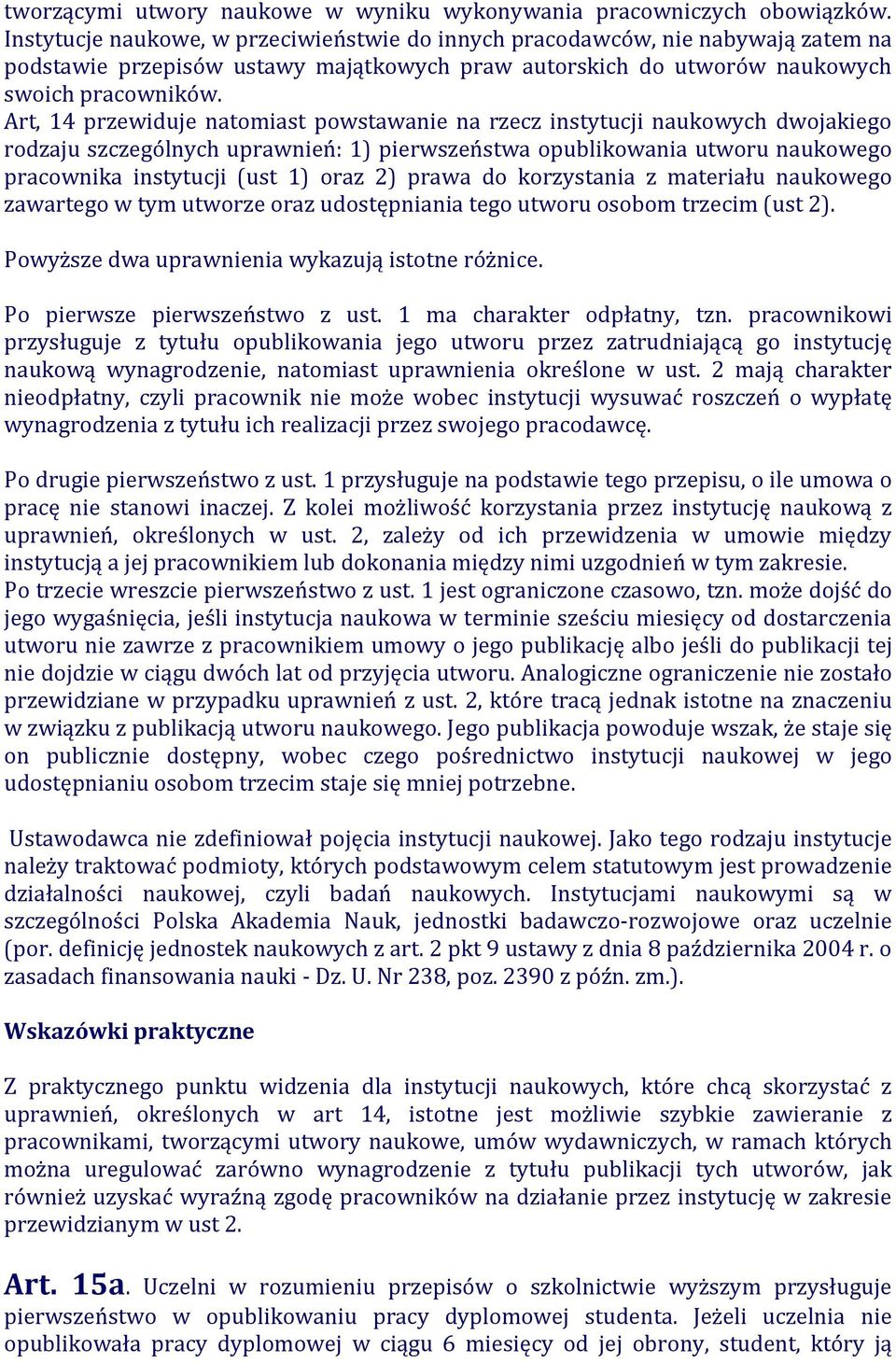 tworzącymi utwory naukowe w wyniku wykonywania pracowniczych obowiązków. Instytucje naukowe, w przeciwieństwie do innych pracodawców, nie nabywają zatem na podstawie przepisów ustawy majątkowych praw autorskich do utworów naukowych swoich pracowników.
Art, 14 przewiduje natomiast powstawanie na rzecz instytucji naukowych dwojakiego rodzaju szczególnych uprawnień: 1) pierwszeństwa opublikowania utworu naukowego pracownika instytucji (ust 1) oraz 2) prawa do korzystania z materiału naukowego zawartego w tym utworze oraz udostępniania tego utworu osobom trzecim (ust 2).

Powyższe dwa uprawnienia wykazują istotne różnice.

Po pierwsze pierwszeństwo z ust. 1 ma charakter odpłatny, tzn. pracownikowi przysługuje z tytułu opublikowania jego utworu przez zatrudniającą go instytucję naukową wynagrodzenie, natomiast uprawnienia określone w ust. 2 mają charakter nieodpłatny, czyli pracownik nie może wobec instytucji wysuwać roszczeń o wypłatę wynagrodzenia z tytułu ich realizacji przez swojego pracodawcę.

Po drugie pierwszeństwo z ust. 1 przysługuje na podstawie tego przepisu, o ile umowa o pracę nie stanowi inaczej. Z kolei możliwość korzystania przez instytucję naukową z uprawnień, określonych w ust. 2, zależy od ich przewidzenia w umowie między instytucją a jej pracownikiem lub dokonania między nimi uzgodnień w tym zakresie.
Po trzecie wreszcie pierwszeństwo z ust. 1 jest ograniczone czasowo, tzn. może dojść do jego wygaśnięcia, jeśli instytucja naukowa w terminie sześciu miesięcy od dostarczenia utworu nie zawrze z pracownikiem umowy o jego publikację albo jeśli do publikacji tej nie dojdzie w ciągu dwóch lat od przyjęcia utworu. Analogiczne ograniczenie nie zostało przewidziane w przypadku uprawnień z ust. 2, które tracą jednak istotne na znaczeniu w związku z publikacją utworu naukowego. Jego publikacja powoduje wszak, że staje się on publicznie dostępny, wobec czego pośrednictwo instytucji naukowej w jego udostępnianiu osobom trzecim staje się mniej potrzebne.

Ustawodawca nie zdefiniował pojęcia instytucji naukowej. Jako tego rodzaju instytucje należy traktować podmioty, których podstawowym celem statutowym jest prowadzenie działalności naukowej, czyli badań naukowych. Instytucjami naukowymi są w szczególności Polska Akademia Nauk, jednostki badawczo-rozwojowe oraz uczelnie (por. definicję jednostek naukowych z art. 2 pkt 9 ustawy z dnia 8 października 2004 r. o zasadach finansowania nauki - Dz. U. Nr 238, poz. 2390 z późn. zm.).

Wskazówki praktyczne

Z praktycznego punktu widzenia dla instytucji naukowych, które chcą skorzystać z uprawnień, określonych w art 14, istotne jest możliwie szybkie zawieranie z pracownikami, tworzącymi utwory naukowe, umów wydawniczych, w ramach których można uregulować zarówno wynagrodzenie z tytułu publikacji tych utworów, jak również uzyskać wyraźną zgodę pracowników na działanie przez instytucję w zakresie przewidzianym w ust 2.

Art. 15a. Uczelni w rozumieniu przepisów o szkolnictwie wyższym przysługuje pierwszeństwo w opublikowaniu pracy dyplomowej studenta. Jeżeli uczelnia nie opublikowała pracy dyplomowej w ciągu 6 miesięcy od jej obrony, student, który ją